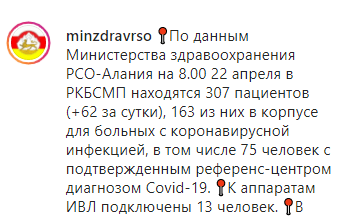 minzdravrso 📍По данным Министерства здравоохранения РСО-Алания на 8.00 22 апреля в РКБСМП находятся 307 пациентов (+62 за сутки), 163 из них в корпусе для больных с коронавирусной инфекцией, в том числе 75 человек с подтвержденным референс-центром диагнозом Covid-19. 📍К аппаратам ИВЛ подключены 13 человек. 📍В